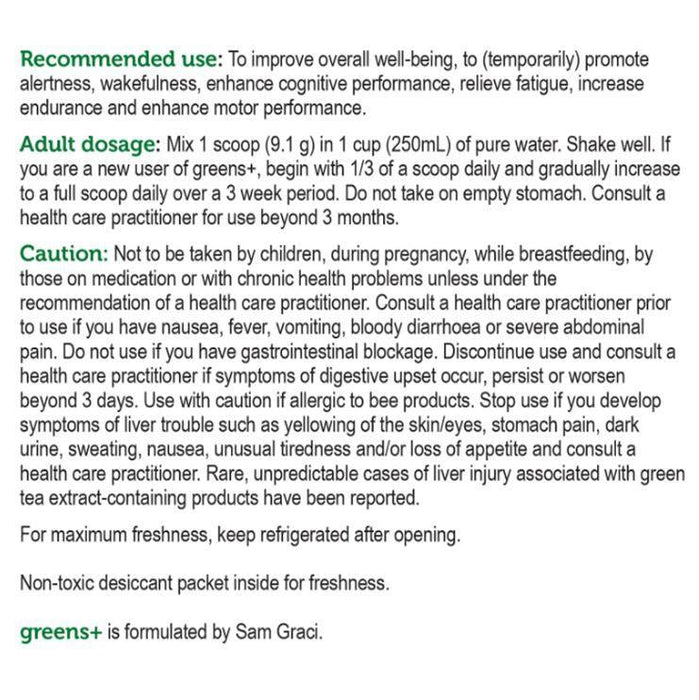 Recommended use: To improve overall well-being, to (temporarily) promote alertness, wakefulness, enhance cognitive performance, relieve fatigue, increase endurance and enhance motor performance.

Adult dosage: Mix 1 scoop (9.1 g) in 1 cup (250mL) of pure water. Shake well. If you are a new user of greens+, begin with 1/3 of a scoop daily and gradually increase to a full scoop daily over a 3 week period. Do not take on empty stomach. Consult a health care practitioner for use beyond 3 months.

Caution: Not to be taken by children, during pregnancy, while breastfeeding, by those on medication or with chronic health problems unless under the recommendation of a health care practitioner. Consult a health care practitioner prior to use if you have nausea, fever, vomiting, bloody diarrhoea or severe abdominal pain. Do not use if you have gastrointestinal blockage. Discontinue use and consult a health care practitioner if symptoms of digestive upset occur, persist or worsen beyond 3 days. Use with caution if allergic to bee products. Stop use if you develop symptoms of liver trouble such as yellowing of the skin/eyes, stomach pain, dark urine, sweating, nausea, unusual tiredness and/or loss of appetite and consult a health care practitioner. Rare, unpredictable cases of liver injury associated with green tea extract-containing products have been reported.

For maximum freshness, keep refrigerated after opening.

Non-toxic desiccant packet inside for freshness.

greens+ is formulated by Sam Graci.